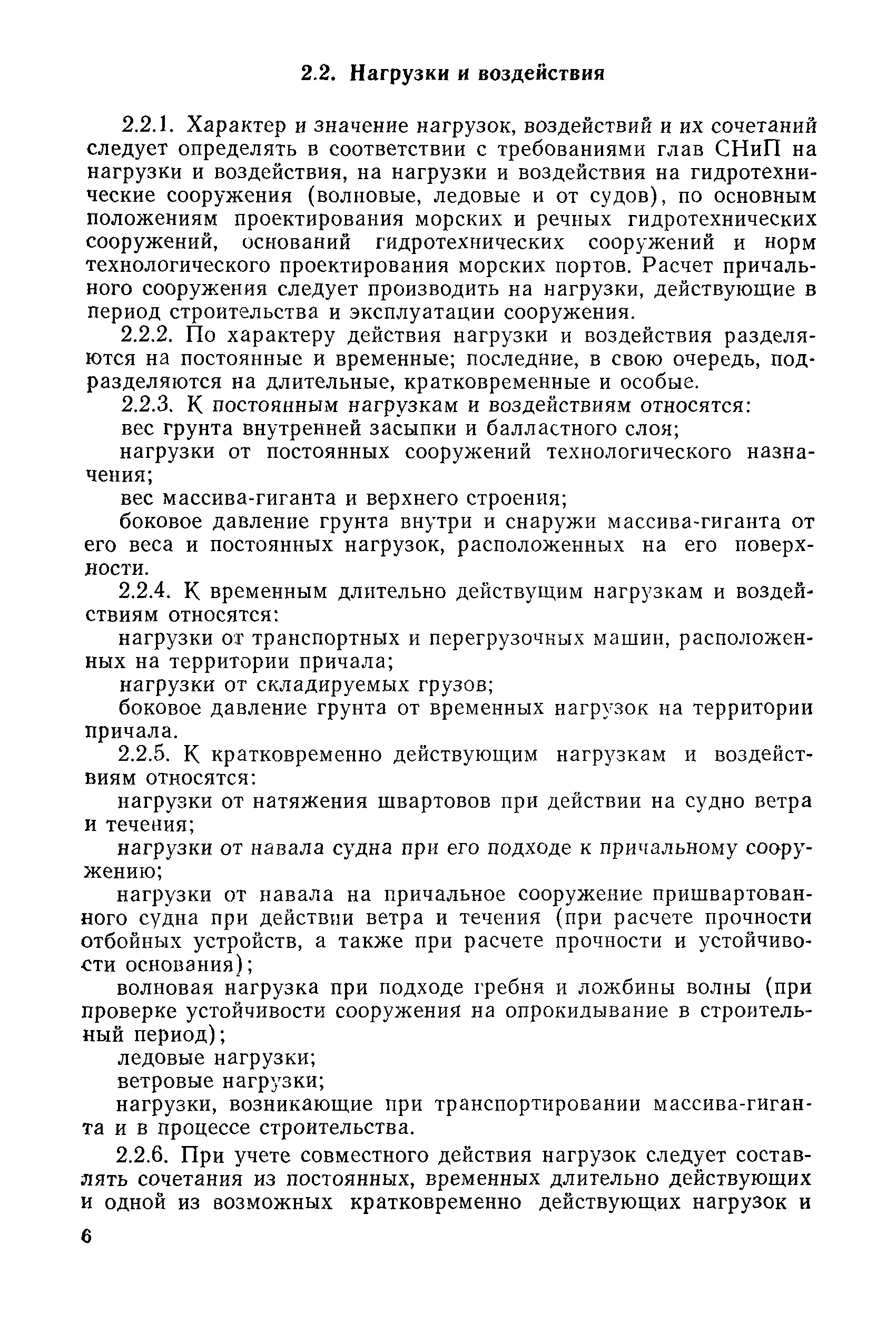 2.2. Нагрузки и воздействия

2.2.1. Характер и значение нагрузок, воздействий и их сочетаний следует определять в соответствии с требованиями глав СНиП на нагрузки и воздействия, на нагрузки и воздействия на гидротехнические сооружения (волновые, ледовые и от судов), по основным положениям проектирования морских и речных гидротехнических сооружений, оснований гидротехнических сооружений и норм технологического проектирования морских портов. Расчет причального сооружения следует производить на нагрузки, действующие в период строительства и эксплуатации сооружения.

2.2.2. По характеру действия нагрузки и воздействия разделяются на постоянные и временные; последние, в свою очередь, подразделяются на длительные, кратковременные и особые.

2.2.3. К постоянным нагрузкам и воздействиям относятся:

вес грунта внутренней засыпки и балластного слоя;

нагрузки от постоянных сооружений технологического назначения;

вес массива-гиганта и верхнего строения;

боковое давление грунта внутри и снаружи массива-гиганта от его веса и постоянных нагрузок, расположенных на его поверхности.

2.2.4. К временным длительно действущим нагрузкам и воздействиям относятся:

нагрузки от транспортных и перегрузочных машин, расположенных на территории причала;

нагрузки от складируемых грузов;

боковое давление грунта от временных нагрузок на территории причала.

2.2.5. К кратковременно действующим нагрузкам и воздействиям относятся:

нагрузки от натяжения швартовов при действии на судно ветра и течения;

нагрузки от навала судна при его подходе к причальному сооружению;

нагрузки от навала на причальное сооружение пришвартованного судна при действии ветра и течения (при расчете прочности отбойных устройств, а также при расчете прочности и устойчивости основания);

волновая нагрузка при подходе гребня и ложбины волны (при проверке устойчивости сооружения на опрокидывание в строительный период);

ледовые нагрузки;

ветровые нагрузки;

нагрузки, возникающие при транспортировании массива-гиганта и в процессе строительства.

2.2.6. При учете совместного действия нагрузок следует составлять сочетания из постоянных, временных длительно действующих и одной из возможных кратковременно действующих нагрузок и

6